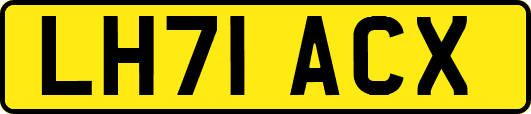 LH71 ACX